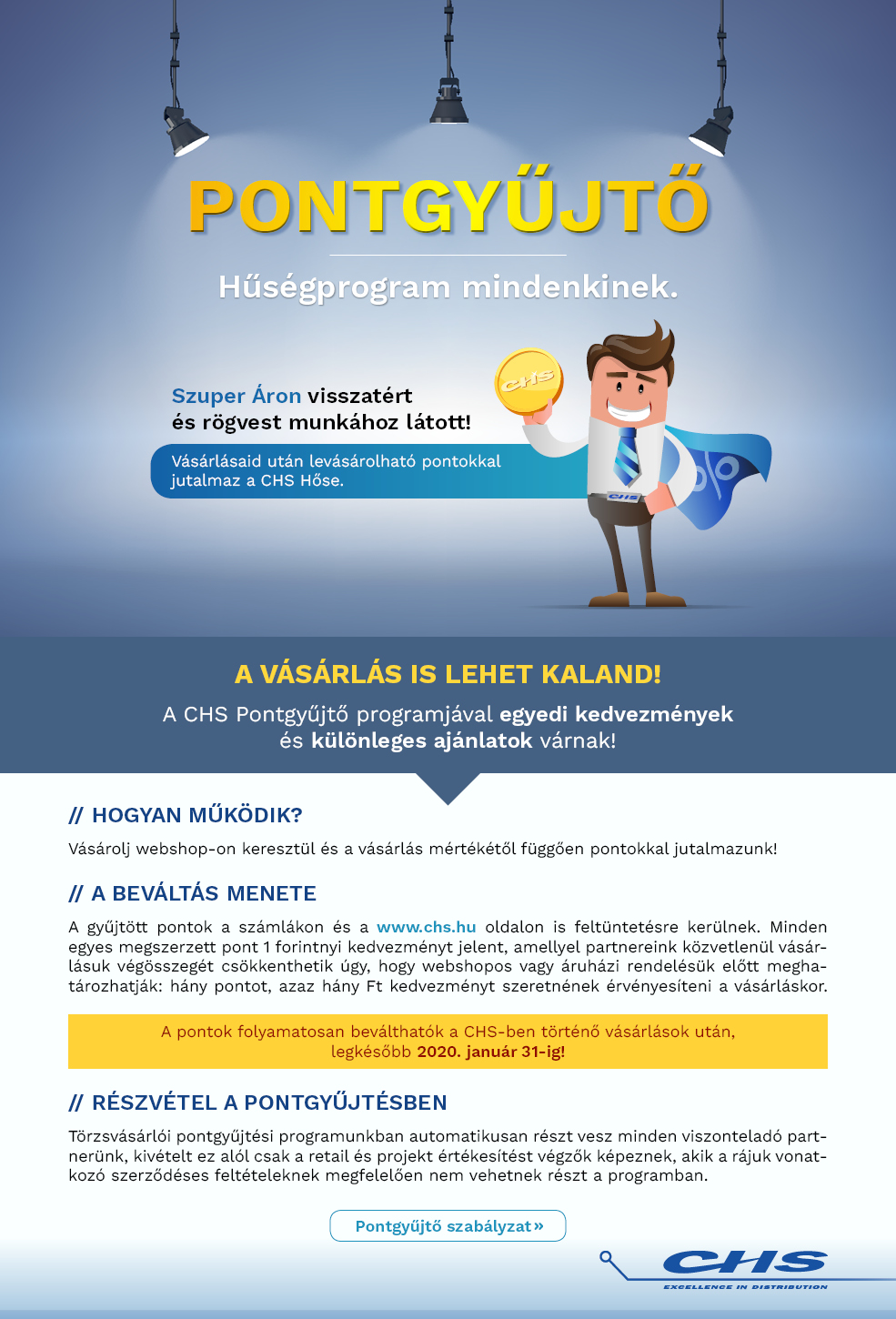 PONTGYŰJTŐ

Hűségprogram mindenkinek.

CHS

Szuper Áron visszatért és rögvest munkához látott!

Vásárlásaid után levásárolható pontokkal jutalmaz a CHS Hőse.

CHS

A VÁSÁRLÁS IS LEHET KALAND!

A CHS Pontgyűjtő programjával egyedi kedvezmények és különleges ajánlatok várnak!

// HOGYAN MŰKÖDIK?

Vásárolj webshop-on keresztül és a vásárlás mértékétől függően pontokkal jutalmazunk!

// A BEVÁLTÁS MENETE

A gyűjtött pontok a számlákon és a www.chs.hu oldalon is feltüntetésre kerülnek. Minden egyes megszerzett pont 1 forintnyi kedvezményt jelent, amellyel partnereink közvetlenül vásárlásuk végösszegét csökkenthetik úgy, hogy webshopos vagy áruházi rendelésük előtt meghatározhatják: hány pontot, azaz hány Ft kedvezményt szeretnének érvényesíteni a vásárláskor.

A pontok folyamatosan beválthatók a CHS-ben történő vásárlások után, legkésőbb 2020. január 31-ig!

// RÉSZVÉTEL A PONTGYŰJTÉSBEN

Törzsvásárlói pontgyűjtési programunkban automatikusan részt vesz minden viszonteladó partnerünk, kivételt ez alól csak a retail és projekt értékesítést végzők képeznek, akik a rájuk vonatkozó szerződéses feltételeknek megfelelően nem vehetnek részt a programban.

Pontgyűjtő szabályzat »

CHS
EXCELLENCE IN DISTRIBUTION